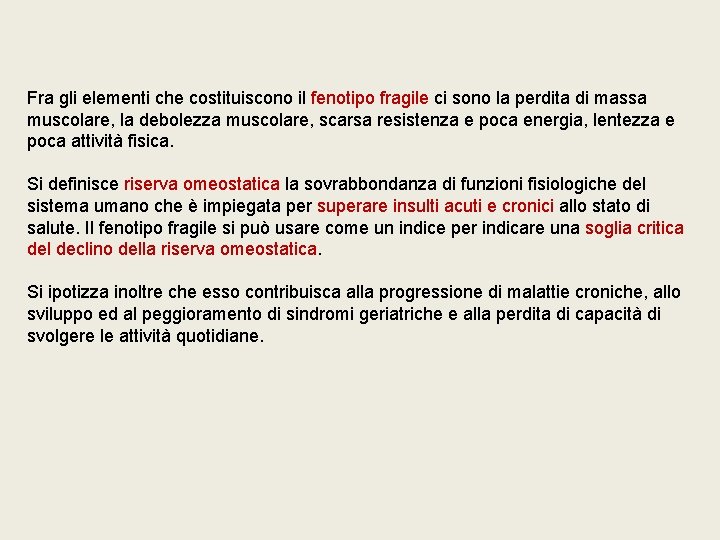 Fra gli elementi che costituiscono il fenotipo fragile ci sono la perdita di massa muscolare, la debolezza muscolare, scarsa resistenza e poca energia, lentezza e poca attività fisica.

Si definisce riserva omeostatica la sovrabbondanza di funzioni fisiologiche del sistema umano che è impiegata per superare insulti acuti e cronici allo stato di salute. Il fenotipo fragile si può usare come un indice per indicare una soglia critica del declino della riserva omeostatica.

Si ipotizza inoltre che esso contribuisca alla progressione di malattie croniche, allo sviluppo ed al peggioramento di sindromi geriatriche e alla perdita di capacità di svolgere le attività quotidiane.